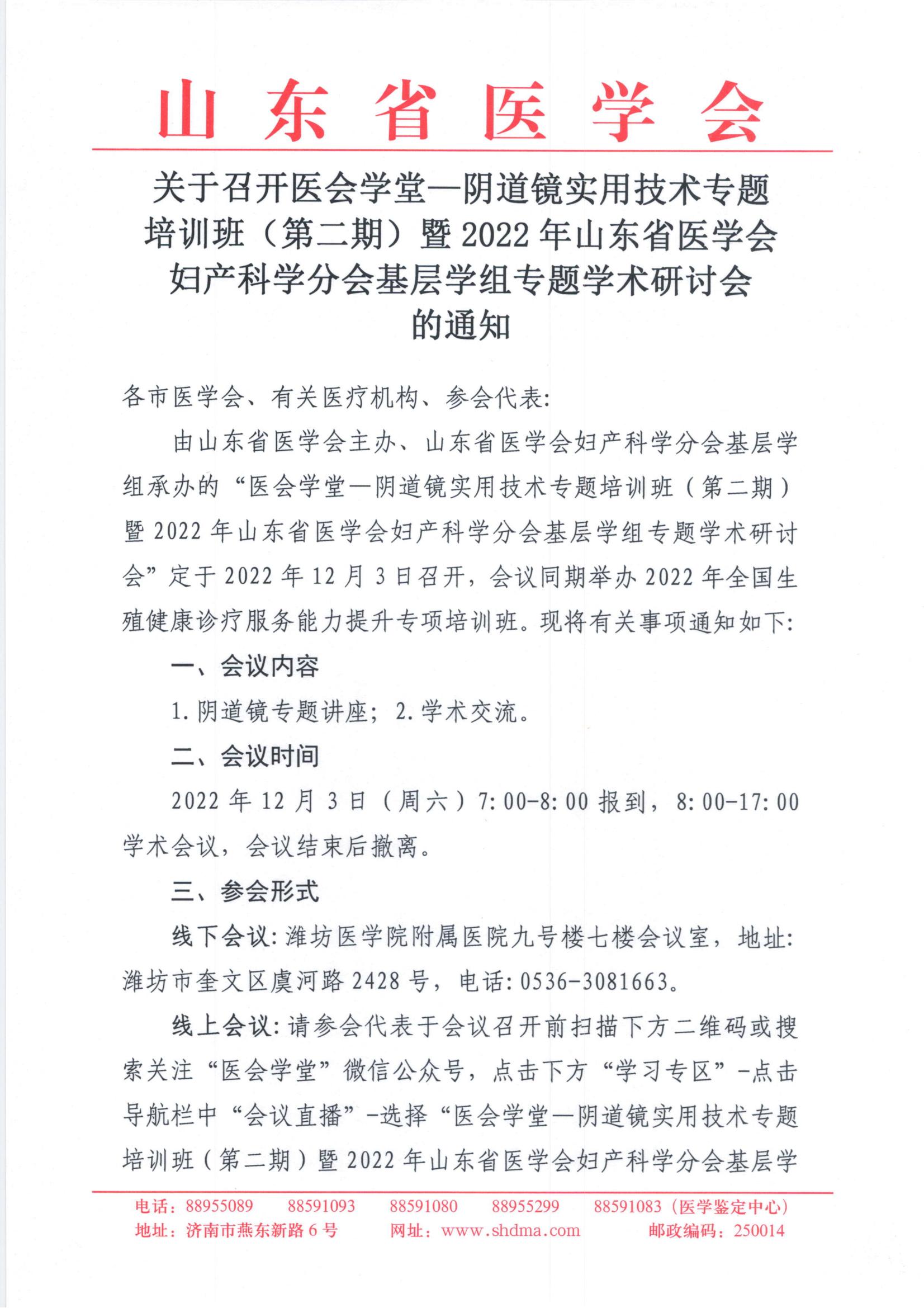 山东省医学会

关于召开医会学堂—阴道镜实用技术专题培训班（第二期）暨2022年山东省医学会妇产科学分会基层学组专题学术研讨会的通知

各市医学会、有关医疗机构、参会代表:

由山东省医学会主办、山东省医学会妇产科学分会基层学组承办的“医会学堂—阴道镜实用技术专题培训班（第二期）暨2022年山东省医学会妇产科学分会基层学组专题学术研讨会”定于2022年12月3日召开，会议同期举办2022年全国生殖健康诊疗服务能力提升专项培训班。现将有关事项通知如下:

一、会议内容

1.阴道镜专题讲座；2.学术交流。

二、会议时间

2022年12月3日（周六）7:00-8:00报到，8:00-17:00学术会议，会议结束后撤离。

三、参会形式

线下会议:潍坊医学院附属医院九号楼七楼会议室，地址:潍坊市奎文区虞河路2428号，电话:0536-3081663。

线上会议:请参会代表于会议召开前扫描下方二维码或搜索关注“医会学堂”微信公众号，点击下方“学习专区”-点击导航栏中“会议直播”-选择“医会学堂—阴道镜实用技术专题培训班（第二期）暨2022年山东省医学会妇产科学分会基层学

电话：88955089　88591093　88591080　88955299　88591083（医学鉴定中心）
地址：济南市燕东新路6号　网址：www.shdma.com　邮政编码：250014